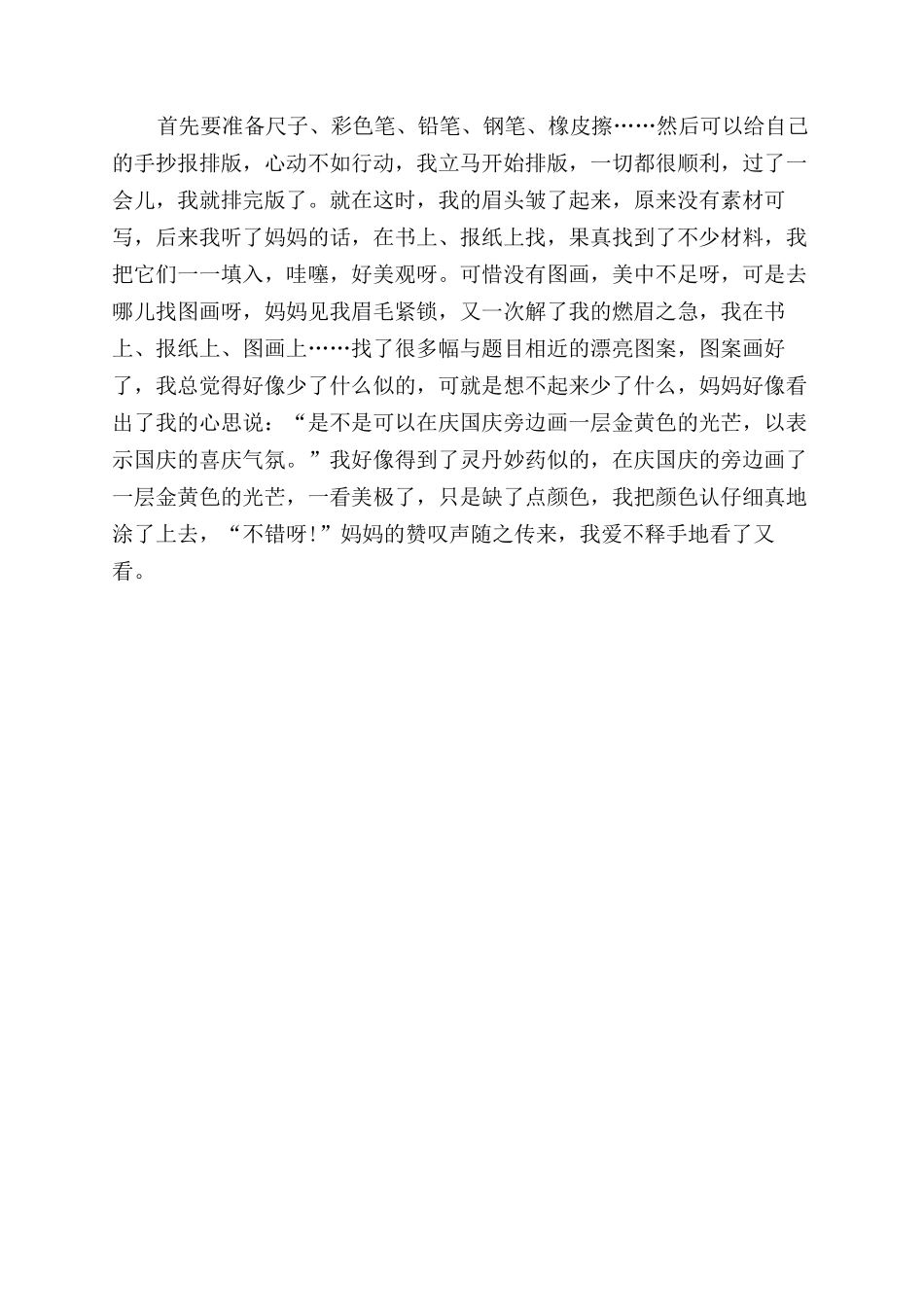 首先要准备尺子、彩色笔、铅笔、钢笔、橡皮擦……然后可以给自己的手抄报排版，心动不如行动，我立马开始排版，一切都很顺利，过了一会儿，我就排完版了。就在这时，我的眉头皱了起来，原来没有素材可写，后来我听了妈妈的话，在书上、报纸上找，果真找到了不少材料，我把它们一一填入，哇噻，好美观呀。可惜没有图画，美中不足呀，可是去哪儿找图画呀，妈妈见我眉毛紧锁，又一次解了我的燃眉之急，我在书上、报纸上、图画上……找了很多幅与题目相近的漂亮图案，图案画好了，我总觉得好像少了什么似的，可就是想不起来少了什么，妈妈好像看出了我的心思说：“是不是可以在庆国庆旁边画一层金黄色的光芒，以表示国庆的喜庆气氛。”我好像得到了灵丹妙药似的，在庆国庆的旁边画了一层金黄色的光芒，一看美极了，只是缺了点颜色，我把颜色认仔细真地涂了上去，“不错呀!”妈妈的赞叹声随之传来，我爱不释手地看了又看。